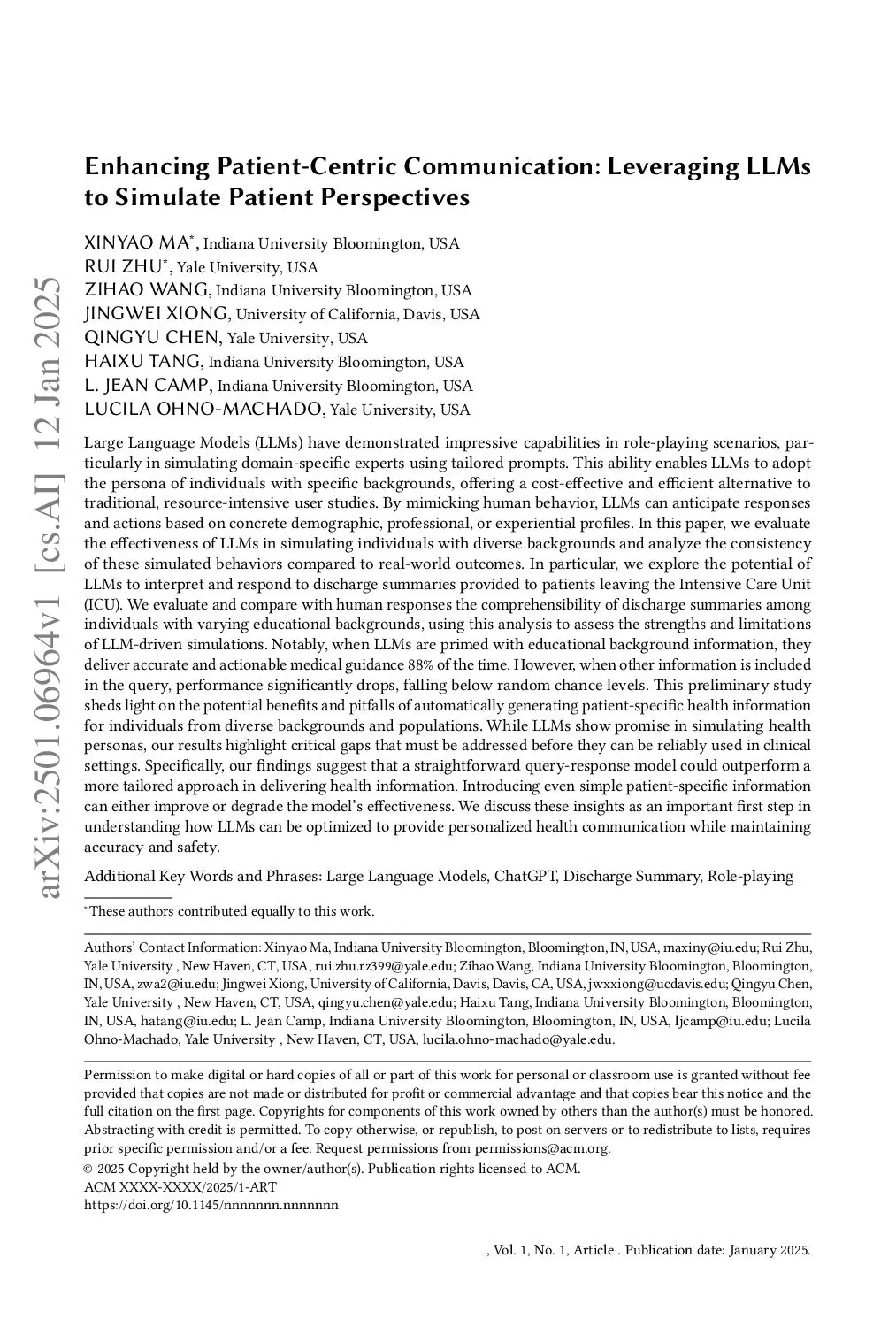 arXiv:2501.06964v1 [cs.AI] 12 Jan 2025

Enhancing Patient-Centric Communication: Leveraging LLMs to Simulate Patient Perspectives

XINYAO MA*, Indiana University Bloomington, USA
RUI ZHU*, Yale University, USA
ZIHAO WANG, Indiana University Bloomington, USA
JINGWEI XIONG, University of California, Davis, USA
QINGYU CHEN, Yale University, USA
HAIXU TANG, Indiana University Bloomington, USA
L. JEAN CAMP, Indiana University Bloomington, USA
LUCILA OHNO-MACHADO, Yale University, USA

Large Language Models (LLMs) have demonstrated impressive capabilities in role-playing scenarios, particularly in simulating domain-specific experts using tailored prompts. This ability enables LLMs to adopt the persona of individuals with specific backgrounds, offering a cost-effective and efficient alternative to traditional, resource-intensive user studies. By mimicking human behavior, LLMs can anticipate responses and actions based on concrete demographic, professional, or experiential profiles. In this paper, we evaluate the effectiveness of LLMs in simulating individuals with diverse backgrounds and analyze the consistency of these simulated behaviors compared to real-world outcomes. In particular, we explore the potential of LLMs to interpret and respond to discharge summaries provided to patients leaving the Intensive Care Unit (ICU). We evaluate and compare with human responses the comprehensibility of discharge summaries among individuals with varying educational backgrounds, using this analysis to assess the strengths and limitations of LLM-driven simulations. Notably, when LLMs are primed with educational background information, they deliver accurate and actionable medical guidance 88% of the time. However, when other information is included in the query, performance significantly drops, falling below random chance levels. This preliminary study sheds light on the potential benefits and pitfalls of automatically generating patient-specific health information for individuals from diverse backgrounds and populations. While LLMs show promise in simulating health personas, our results highlight critical gaps that must be addressed before they can be reliably used in clinical settings. Specifically, our findings suggest that a straightforward query-response model could outperform a more tailored approach in delivering health information. Introducing even simple patient-specific information can either improve or degrade the model's effectiveness. We discuss these insights as an important first step in understanding how LLMs can be optimized to provide personalized health communication while maintaining accuracy and safety.

Additional Key Words and Phrases: Large Language Models, ChatGPT, Discharge Summary, Role-playing

*These authors contributed equally to this work.

Authors' Contact Information: Xinyao Ma, Indiana University Bloomington, Bloomington, IN, USA, maxiny@iu.edu; Rui Zhu, Yale University , New Haven, CT, USA, rui.zhu.rz399@yale.edu; Zihao Wang, Indiana University Bloomington, Bloomington, IN, USA, zwa2@iu.edu; Jingwei Xiong, University of California, Davis, Davis, CA, USA, jwxxiong@ucdavis.edu; Qingyu Chen, Yale University , New Haven, CT, USA, qingyu.chen@yale.edu; Haixu Tang, Indiana University Bloomington, Bloomington, IN, USA, hatang@iu.edu; L. Jean Camp, Indiana University Bloomington, Bloomington, IN, USA, ljcamp@iu.edu; Lucila Ohno-Machado, Yale University , New Haven, CT, USA, lucila.ohno-machado@yale.edu.

Permission to make digital or hard copies of all or part of this work for personal or classroom use is granted without fee provided that copies are not made or distributed for profit or commercial advantage and that copies bear this notice and the full citation on the first page. Copyrights for components of this work owned by others than the author(s) must be honored. Abstracting with credit is permitted. To copy otherwise, or republish, to post on servers or to redistribute to lists, requires prior specific permission and/or a fee. Request permissions from permissions@acm.org.
© 2025 Copyright held by the owner/author(s). Publication rights licensed to ACM.
ACM XXXX-XXXX/2025/1-ART
https://doi.org/10.1145/nnnnnnn.nnnnnnn

, Vol. 1, No. 1, Article . Publication date: January 2025.